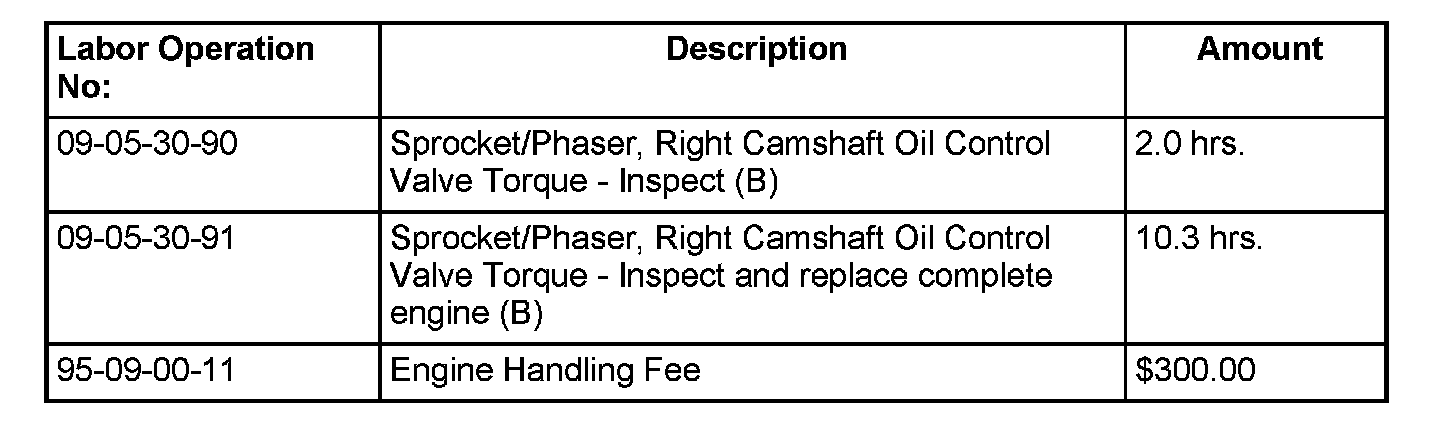 | Labor Operation No: | Description | Amount |
|---|---|---|
| 09-05-30-90 | Sprocket/Phaser, Right Camshaft Oil Control Valve Torque - Inspect (B) | 2.0 hrs. |
| 09-05-30-91 | Sprocket/Phaser, Right Camshaft Oil Control Valve Torque - Inspect and replace complete engine (B) | 10.3 hrs. |
| 95-09-00-11 | Engine Handling Fee | $300.00 |